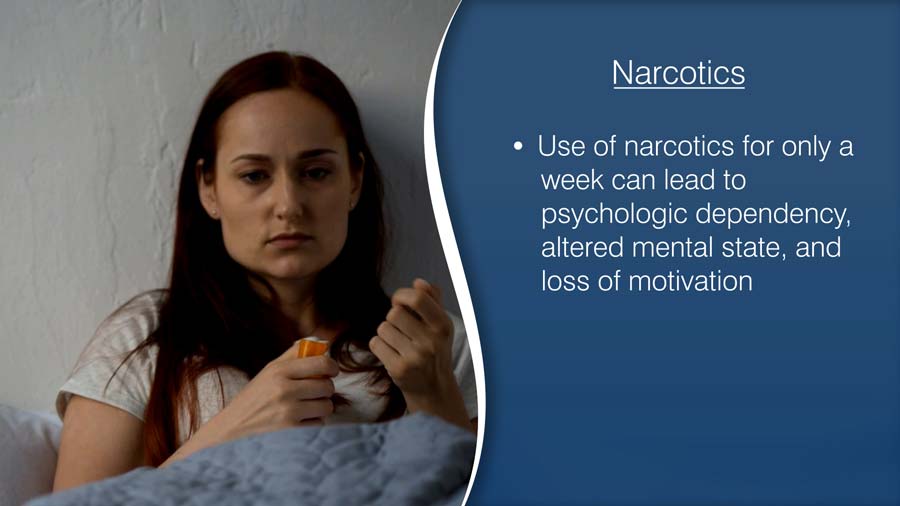 Narcotics

• Use of narcotics for only a week can lead to psychologic dependency, altered mental state, and loss of motivation